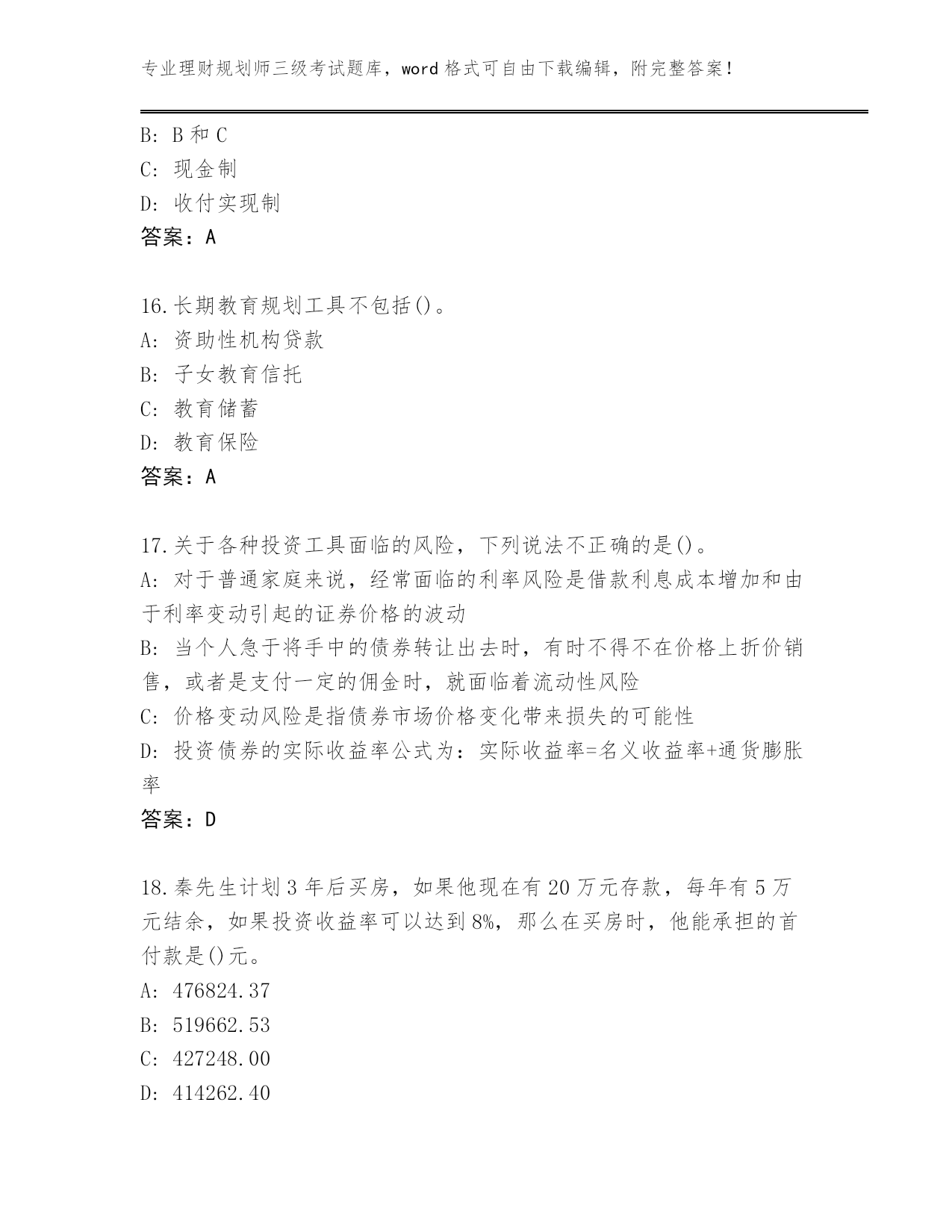 专业理财规划师三级考试题库，word 格式可自由下载编辑，附完整答案！

B: B 和 C
C: 现金制
D: 收付实现制
答案：A

16.长期教育规划工具不包括()。
A: 资助性机构贷款
B: 子女教育信托
C: 教育储蓄
D: 教育保险
答案：A

17.关于各种投资工具面临的风险，下列说法不正确的是()。
A: 对于普通家庭来说，经常面临的利率风险是借款利息成本增加和由于利率变动引起的证券价格的波动
B: 当个人急于将手中的债券转让出去时，有时不得不在价格上折价销售，或者是支付一定的佣金时，就面临着流动性风险
C: 价格变动风险是指债券市场价格变化带来损失的可能性
D: 投资债券的实际收益率公式为：实际收益率=名义收益率+通货膨胀率
答案：D

18.秦先生计划 3 年后买房，如果他现在有 20 万元存款，每年有 5 万元结余，如果投资收益率可以达到 8%，那么在买房时，他能承担的首付款是()元。
A: 476824.37
B: 519662.53
C: 427248.00
D: 414262.40